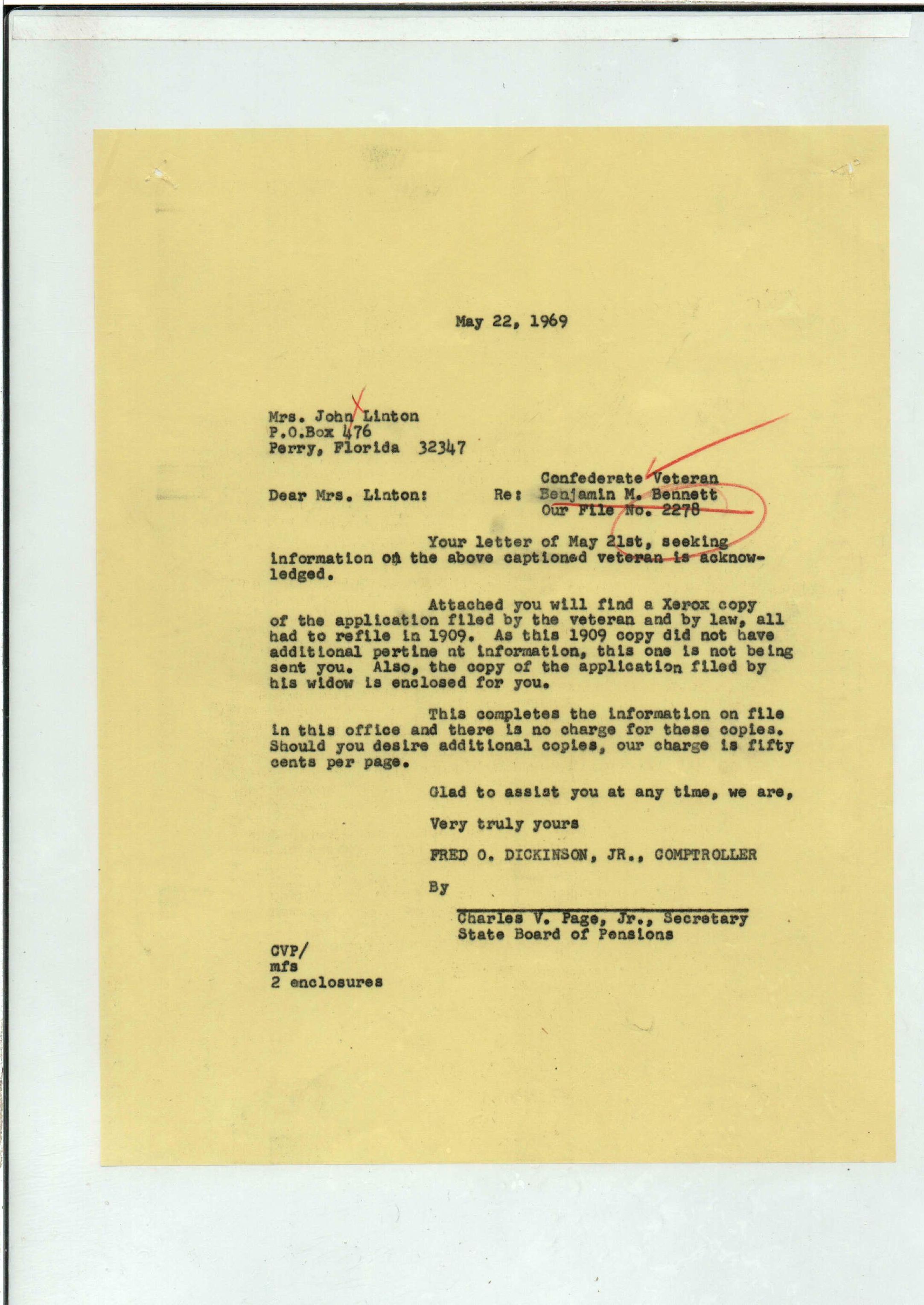 May 22, 1969

Mrs. John Linton
P.O.Box 476
Perry, Florida 32347

Dear Mrs. Linton:

Re: Confederate Veteran
Benjamin M. Bennett
Our File No. 2278

Your letter of May 21st, seeking information on the above captioned veteran is acknowledged.

Attached you will find a Xerox copy of the application filed by the veteran and by law, all had to refile in 1909. As this 1909 copy did not have additional pertine nt information, this one is not being sent you. Also, the copy of the application filed by his widow is enclosed for you.

This completes the information on file in this office and there is no charge for these copies. Should you desire additional copies, our charge is fifty cents per page.

Glad to assist you at any time, we are,

Very truly yours

FRED O. DICKINSON, JR., COMPTROLLER

By

Charles V. Page, Jr., Secretary
State Board of Pensions

CVP/
mfs
2 enclosures